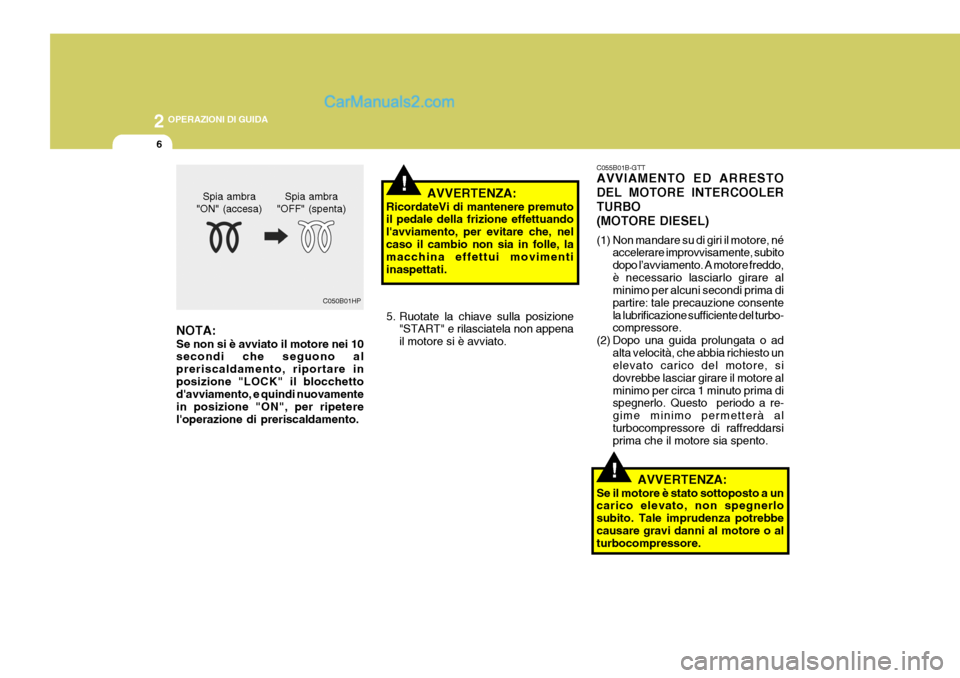 2 OPERAZIONI DI GUIDA

CarManuals2.com

6

Spia ambra "ON" (accesa)

Spia ambra "OFF" (spenta)

C050B01HP

NOTA:
Se non si è avviato il motore nei 10 secondi che seguono al preriscaldamento, riportare in posizione "LOCK" il blocchetto d'avviamento, e quindi nuovamente in posizione "ON", per ripetere l'operazione di preriscaldamento.

!

AVVERTENZA:
RicordateVi di mantenere premuto il pedale della frizione effettuando l'avviamento, per evitare che, nel caso il cambio non sia in folle, la macchina effettui movimenti inaspettati.

5. Ruotate la chiave sulla posizione "START" e rilasciatela non appena il motore si è avviato.

C055B01B-GTT
AVVIAMENTO ED ARRESTO DEL MOTORE INTERCOOLER TURBO
(MOTORE DIESEL)

(1) Non mandare su di giri il motore, né accelerare improvvisamente, subito dopo l'avviamento. A motore freddo, è necessario lasciarlo girare al minimo per alcuni secondi prima di partire: tale precauzione consente la lubrificazione sufficiente del turbocompressore.
(2) Dopo una guida prolungata o ad alta velocità, che abbia richiesto un elevato carico del motore, si dovrebbe lasciar girare il motore al minimo per circa 1 minuto prima di spegnerlo. Questo periodo a regime minimo permetterà al turbocompressore di raffreddarsi prima che il motore sia spento.

!

AVVERTENZA:
Se il motore è stato sottoposto a un carico elevato, non spegnerlo subito. Tale imprudenza potrebbe causare gravi danni al motore o al turbocompressore.

carmanualsonline.info